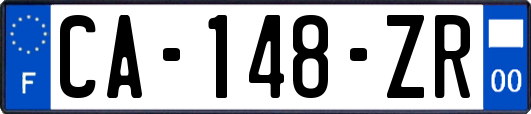 F
CA-148-ZR
00